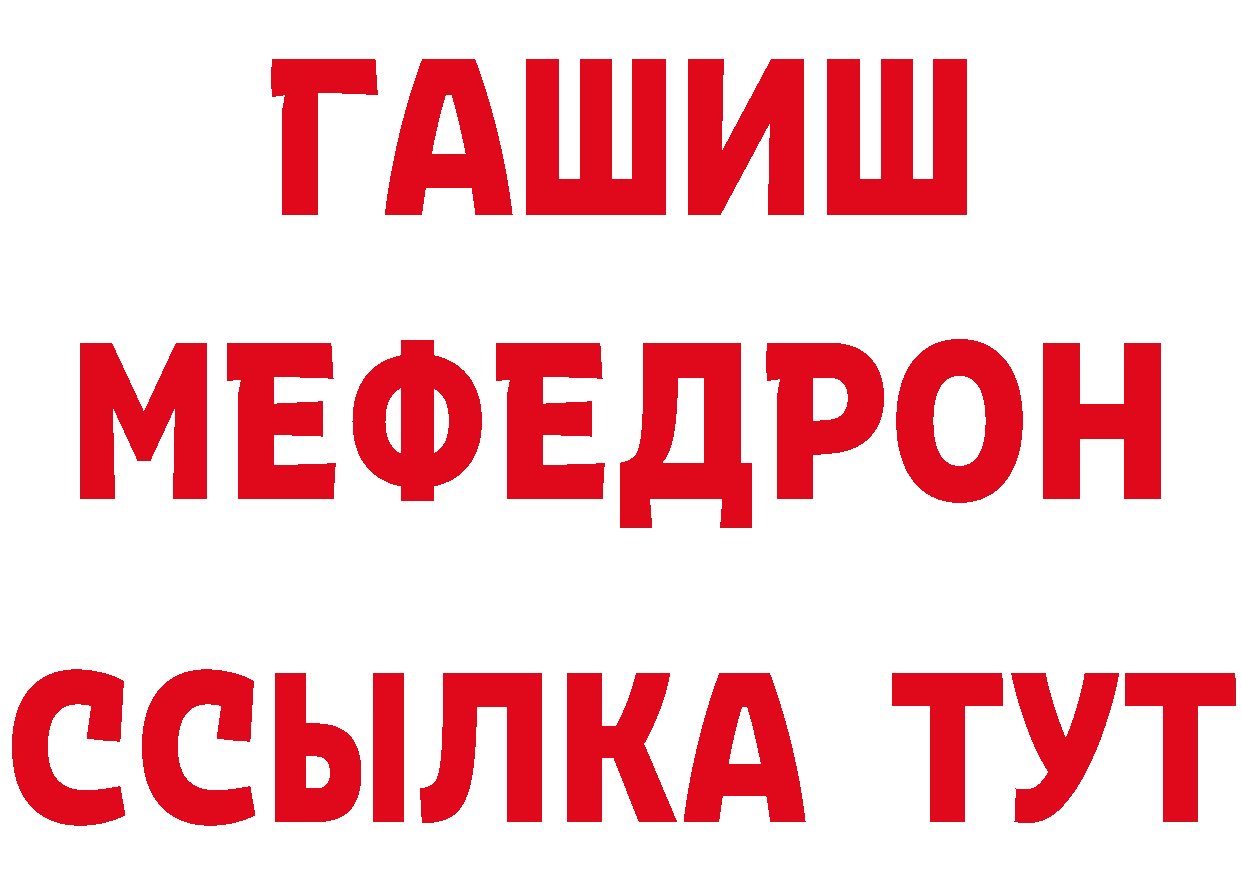 ГАШИШ
МЕФЕДРОН
ССЫЛКА ТУТ